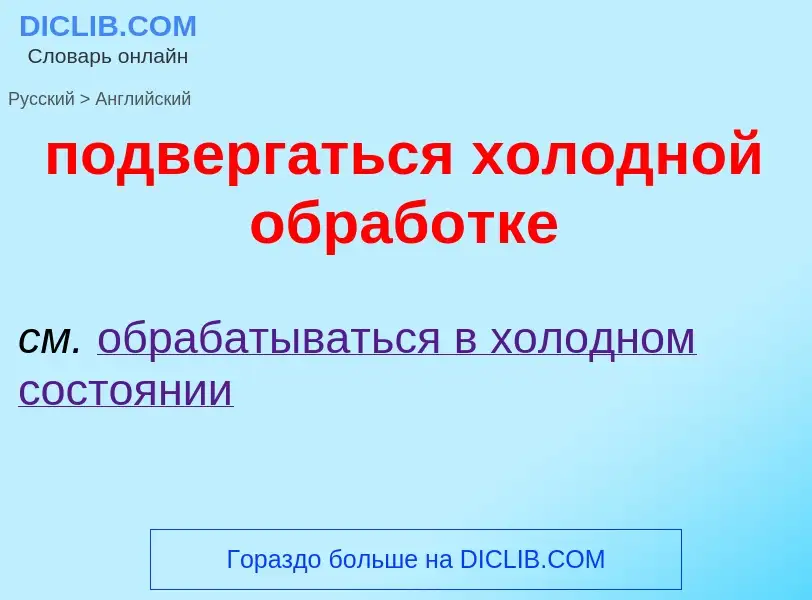 DICLIB.COM
Словарь онлайн

Русский > Английский

подвергаться холодной обработке

см. обрабатываться в холодном состоянии

Гораздо больше на DICLIB.COM